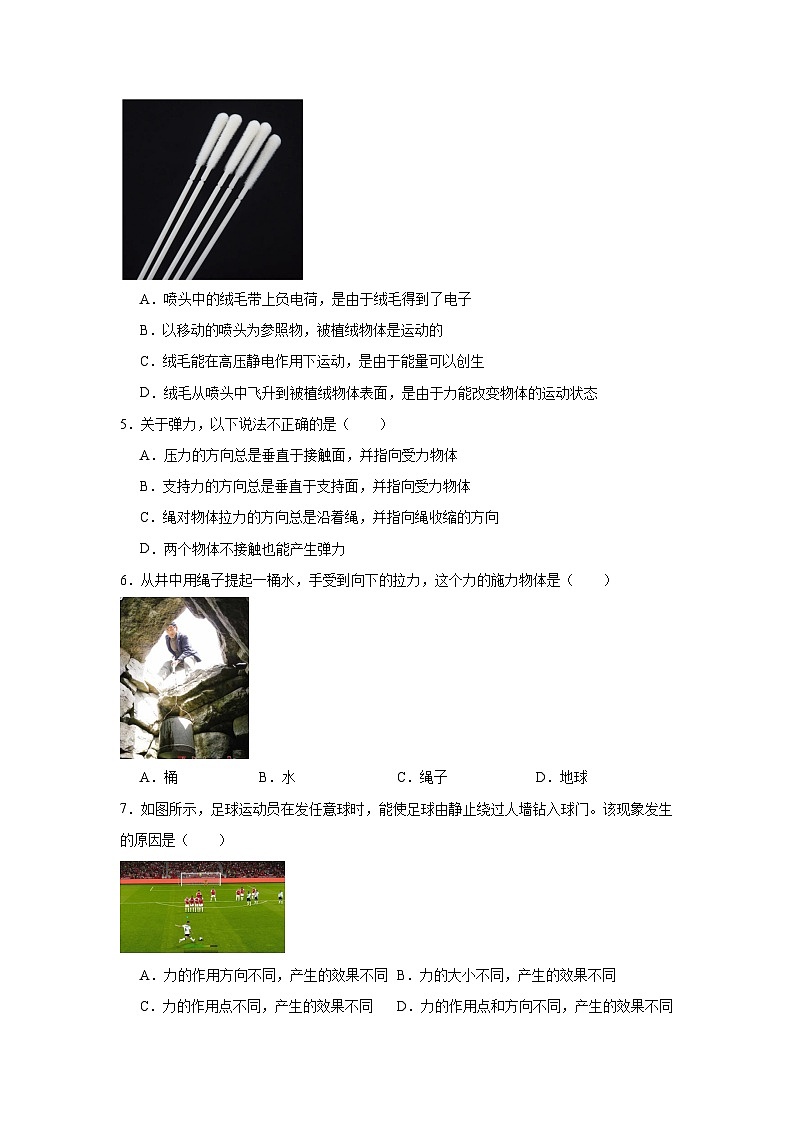 A．喷头中的绒毛带上负电荷，是由于绒毛得到了电子

B．以移动的喷头为参照物，被植绒物体是运动的

C．绒毛能在高压静电作用下运动，是由于能量可以创生

D．绒毛从喷头中飞升到被植绒物体表面，是由于力能改变物体的运动状态

5．关于弹力，以下说法不正确的是（　　）

A．压力的方向总是垂直于接触面，并指向受力物体

B．支持力的方向总是垂直于支持面，并指向受力物体

C．绳对物体拉力的方向总是沿着绳，并指向绳收缩的方向

D．两个物体不接触也能产生弹力

6．从井中用绳子提起一桶水，手受到向下的拉力，这个力的施力物体是（　　）

A．桶　　B．水　　C．绳子　　D．地球

7．如图所示，足球运动员在发任意球时，能使足球由静止绕过人墙钻入球门。该现象发生的原因是（　　）

A．力的作用方向不同，产生的效果不同　B．力的大小不同，产生的效果不同

C．力的作用点不同，产生的效果不同　D．力的作用点和方向不同，产生的效果不同